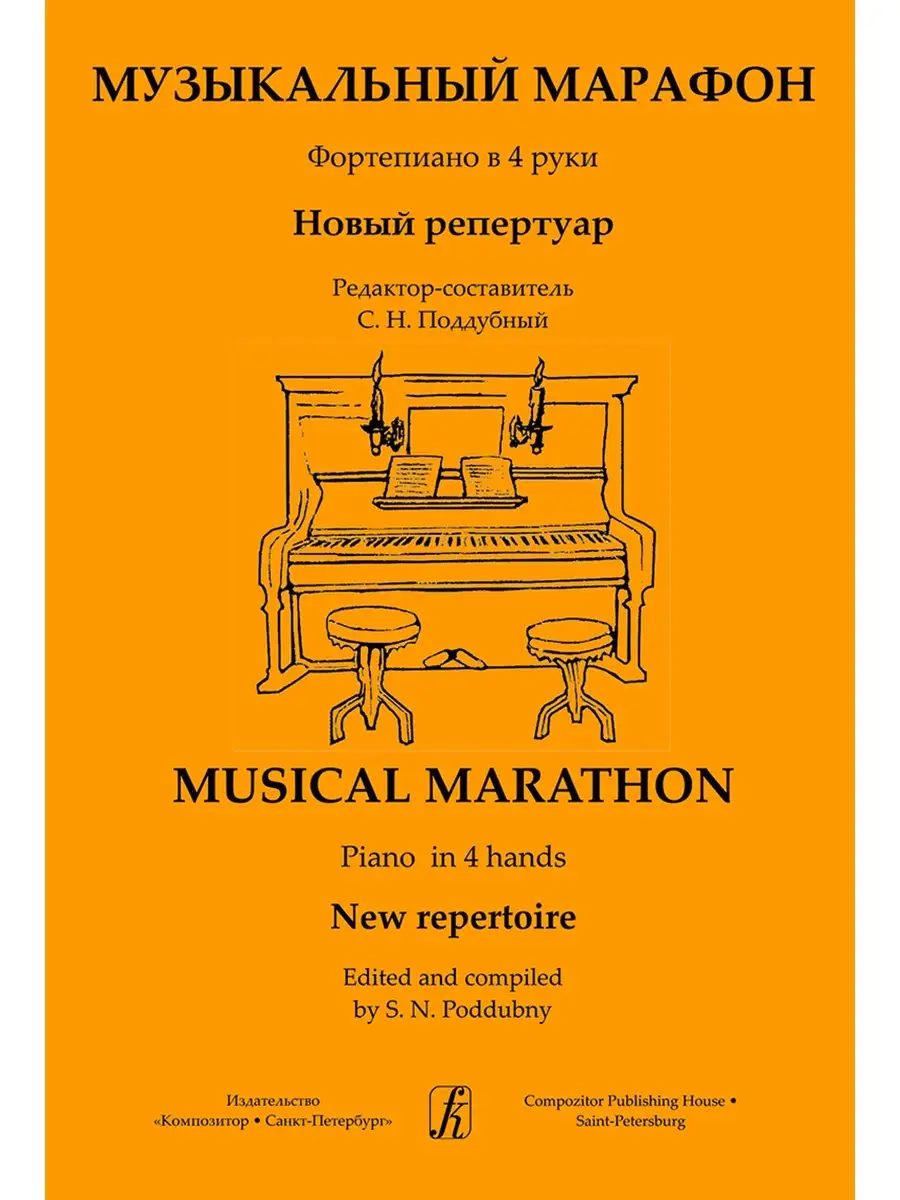 МУЗЫКАЛЬНЫЙ МАРАФОН

Фортепиано в 4 руки

Новый репертуар

Редактор-составитель
С. Н. Поддубный

MUSICAL MARATHON

Piano in 4 hands

New repertoire

Edited and compiled
by S. N. Poddubny

Издательство
«Композитор • Санкт-Петербург»

Compozitor Publishing House •
Saint-Petersburg